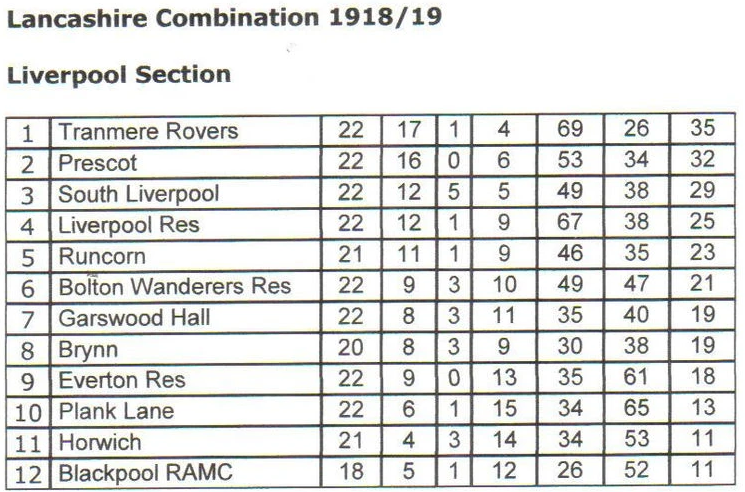 Lancashire Combination 1918/19

Liverpool Section

| 1 | Tranmere Rovers | 22 | 17 | 1 | 4 | 69 | 26 | 35 |
|---|---|---|---|---|---|---|---|---|
| 2 | Prescot | 22 | 16 | 0 | 6 | 53 | 34 | 32 |
| 3 | South Liverpool | 22 | 12 | 5 | 5 | 49 | 38 | 29 |
| 4 | Liverpool Res | 22 | 12 | 1 | 9 | 67 | 38 | 25 |
| 5 | Runcorn | 21 | 11 | 1 | 9 | 46 | 35 | 23 |
| 6 | Bolton Wanderers Res | 22 | 9 | 3 | 10 | 49 | 47 | 21 |
| 7 | Garswood Hall | 22 | 8 | 3 | 11 | 35 | 40 | 19 |
| 8 | Brynn | 20 | 8 | 3 | 9 | 30 | 38 | 19 |
| 9 | Everton Res | 22 | 9 | 0 | 13 | 35 | 61 | 18 |
| 10 | Plank Lane | 22 | 6 | 1 | 15 | 34 | 65 | 13 |
| 11 | Horwich | 21 | 4 | 3 | 14 | 34 | 53 | 11 |
| 12 | Blackpool RAMC | 18 | 5 | 1 | 12 | 26 | 52 | 11 |